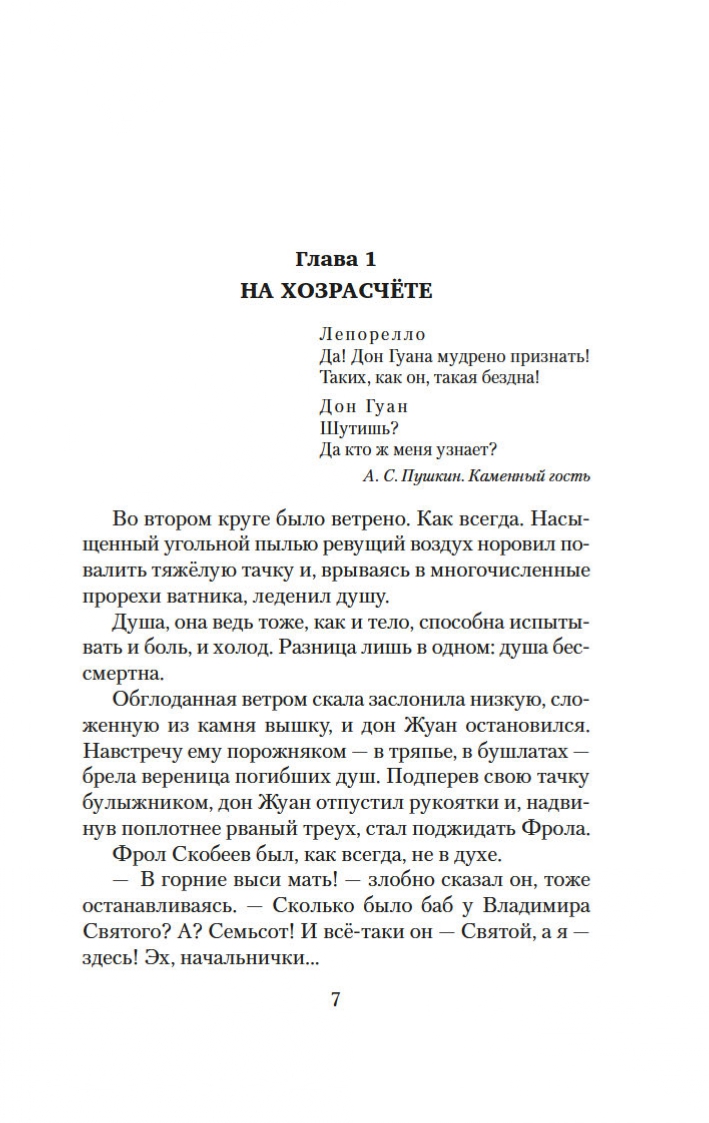 Глава 1
НА ХОЗРАСЧЁТЕ

Лепорелло
Да! Дон Гуана мудрено признать!
Таких, как он, такая бездна!

Дон Гуан
Шутишь?
Да кто ж меня узнает?

А. С. Пушкин. Каменный гость

Во втором круге было ветрено. Как всегда. Насыщенный угольной пылью ревущий воздух норовил повалить тяжёлую тачку и, врываясь в многочисленные прорехи ватника, леденил душу.

Душа, она ведь тоже, как и тело, способна испытывать и боль, и холод. Разница лишь в одном: душа бессмертна.

Обглоданная ветром скала заслонила низкую, сложенную из камня вышку, и дон Жуан остановился. Навстречу ему порожняком — в тряпье, в бушлатах — брела вереница погибших душ. Подперев свою тачку булыжником, дон Жуан отпустил рукоятки и, надвинув поплотнее рваный треух, стал поджидать Фрола.

Фрол Скобеев был, как всегда, не в духе.

— В горние выси мать! — злобно сказал он, тоже останавливаясь. — Сколько было баб у Владимира Святого? А? Семьсот! И всё-таки он — Святой, а я — здесь! Эх, начальнички...

7